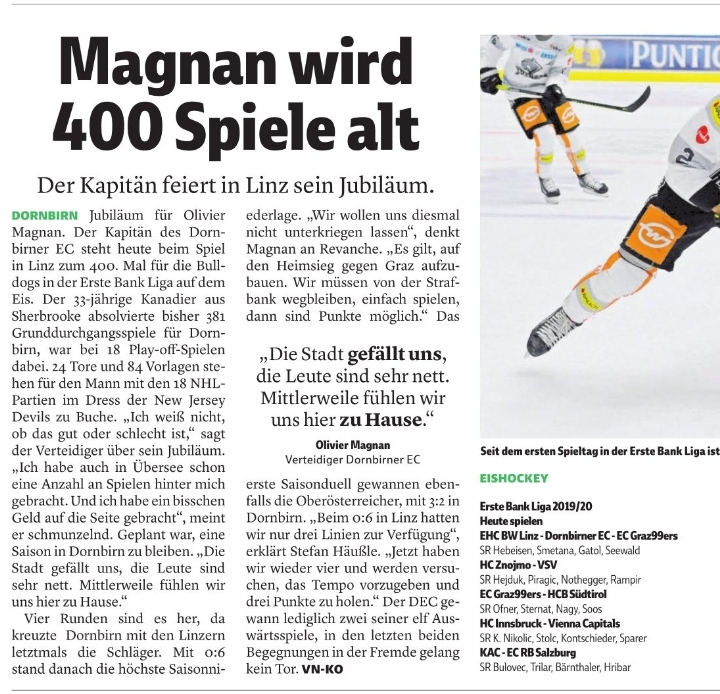 Magnan wird 400 Spiele alt

Der Kapitän feiert in Linz sein Jubiläum.

DORNBIRN Jubiläum für Olivier Magnan. Der Kapitän des Dornbirner EC steht heute beim Spiel in Linz zum 400. Mal für die Bulldogs in der Erste Bank Liga auf dem Eis. Der 33-jährige Kanadier aus Sherbrooke absolvierte bisher 381 Grunddurchgangsspiele für Dornbirn, war bei 18 Play-off-Spielen dabei. 24 Tore und 84 Vorlagen stehen für den Mann mit den 18 NHL-Partien im Dress der New Jersey Devils zu Buche. „Ich weiß nicht, ob das gut oder schlecht ist," sagt der Verteidiger über sein Jubiläum. „Ich habe auch in Übersee schon eine Anzahl an Spielen hinter mich gebracht. Und ich habe ein bisschen Geld auf die Seite gebracht", meint er schmunzelnd. Geplant war, eine Saison in Dornbirn zu bleiben. „Die Stadt gefällt uns, die Leute sind sehr nett. Mittlerweile fühlen wir uns hier zu Hause."

Vier Runden sind es her, da kreuzte Dornbirn mit den Linzern letztmals die Schläger. Mit 0:6 stand danach die höchste Saisonniederlage. „Wir wollen uns diesmal nicht unterkriegen lassen", denkt Magnan an Revanche. „Es gilt, auf den Heimsieg gegen Graz aufzubauen. Wir müssen von der Strafbank wegbleiben, einfach spielen, dann sind Punkte möglich." Das

„Die Stadt gefällt uns, die Leute sind sehr nett. Mittlerweile fühlen wir uns hier zu Hause."
Olivier Magnan
Verteidiger Dornbirner EC

erste Saisonduell gewannen ebenfalls die Oberösterreicher, mit 3:2 in Dornbirn. „Beim 0:6 in Linz hatten wir nur drei Linien zur Verfügung", erklärt Stefan Häußle. „Jetzt haben wir wieder vier und werden versuchen, das Tempo vorzugeben und drei Punkte zu holen." Der DEC gewann lediglich zwei seiner elf Auswärtsspiele, in den letzten beiden Begegnungen in der Fremde gelang kein Tor. VN-KO

PUNTIG

Seit dem ersten Spieltag in der Erste Bank Liga ist

EISHOCKEY
Erste Bank Liga 2019/20
Heute spielen
EHC BW Linz - Dornbirner EC - EC Graz99ers
SR Hebeisen, Smetana, Gatol, Seewald
HC Znojmo - VSV
SR Hejduk, Piragic, Nothegger, Rampir
EC Graz99ers - HCB Südtirol
SR Ofner, Sternat, Nagy, Soos
HC Innsbruck - Vienna Capitals
SR K. Nikolic, Stolc, Kontschieder, Sparer
KAC - EC RB Salzburg
SR Bulovec, Trilar, Bärnthaler, Hribar